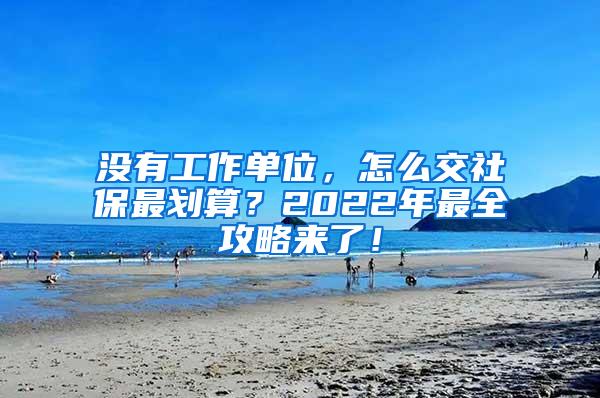 没有工作单位，怎么交社保最划算？2022年最全攻略来了！